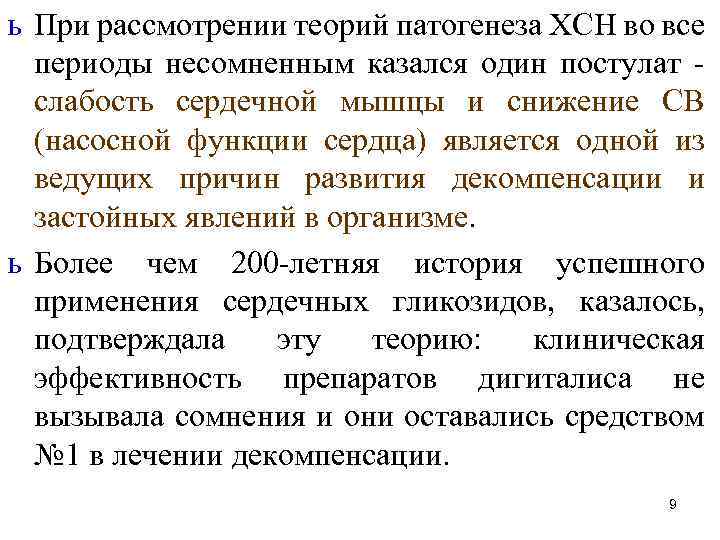 ь При рассмотрении теорий патогенеза ХСН во все периоды несомненным казался один постулат - слабость сердечной мышцы и снижение СВ (насосной функции сердца) является одной из ведущих причин развития декомпенсации и застойных явлений в организме.

ь Более чем 200-летняя история успешного применения сердечных гликозидов, казалось, подтверждала эту теорию: клиническая эффективность препаратов дигиталиса не вызывала сомнения и они оставались средством №1 в лечении декомпенсации.

9